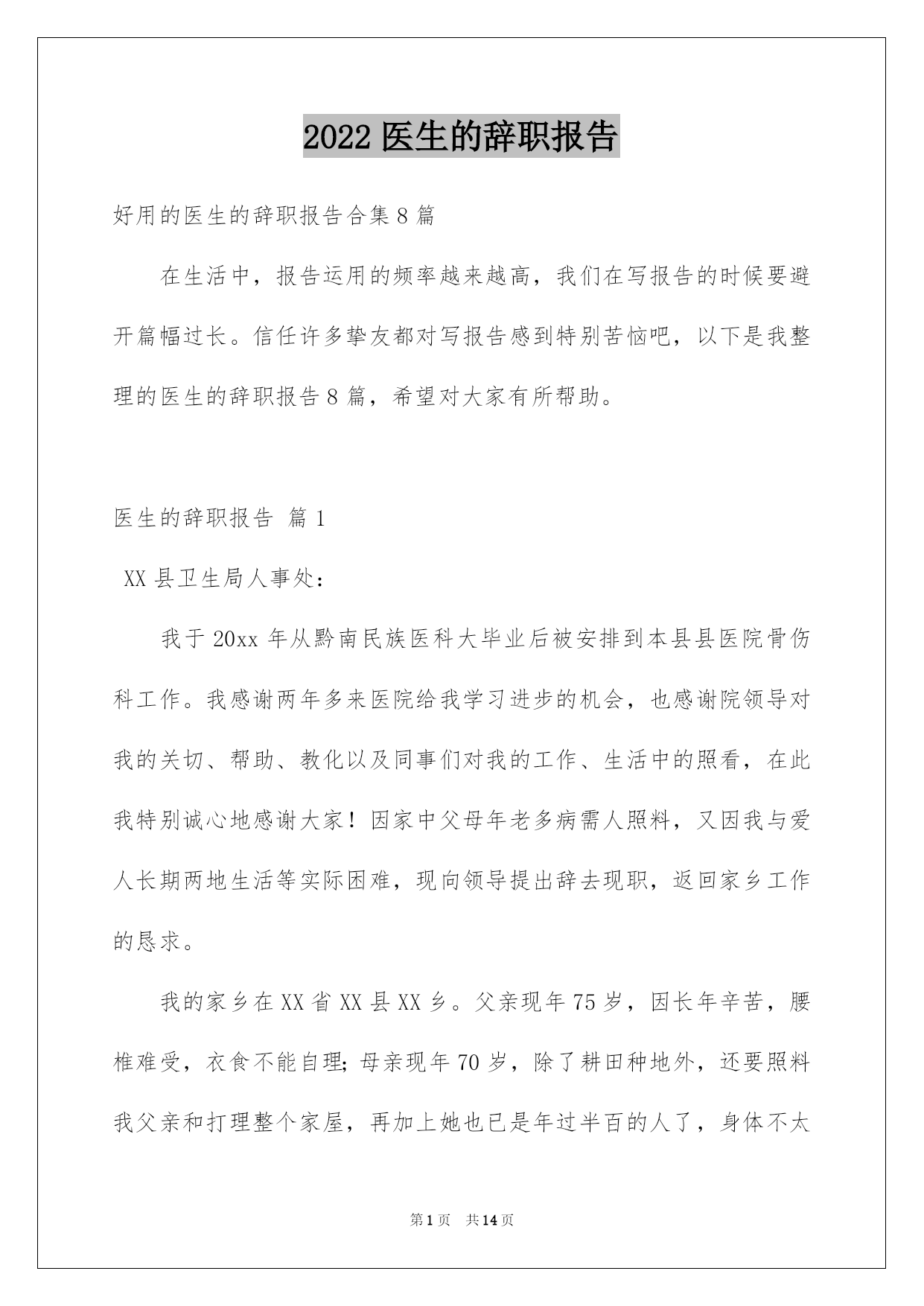 2022 医生的辞职报告

好用的医生的辞职报告合集 8 篇

在生活中，报告运用的频率越来越高，我们在写报告的时候要避开篇幅过长。信任许多挚友都对写报告感到特别苦恼吧，以下是我整理的医生的辞职报告 8 篇，希望对大家有所帮助。

医生的辞职报告 篇 1

XX 县卫生局人事处：

我于 20xx 年从黔南民族医科大毕业后被安排到本县县医院骨伤科工作。我感谢两年多来医院给我学习进步的机会，也感谢院领导对我的关切、帮助、教化以及同事们对我的工作、生活中的照看，在此我特别诚心地感谢大家！因家中父母年老多病需人照料，又因我与爱人长期两地生活等实际困难，现向领导提出辞去现职，返回家乡工作的恳求。

我的家乡在 XX 省 XX 县 XX 乡。父亲现年 75 岁，因长年辛苦，腰椎难受，衣食不能自理;母亲现年 70 岁，除了耕田种地外，还要照料我父亲和打理整个家屋，再加上她也已是年过半百的人了，身体不太

第 1 页 共 14 页